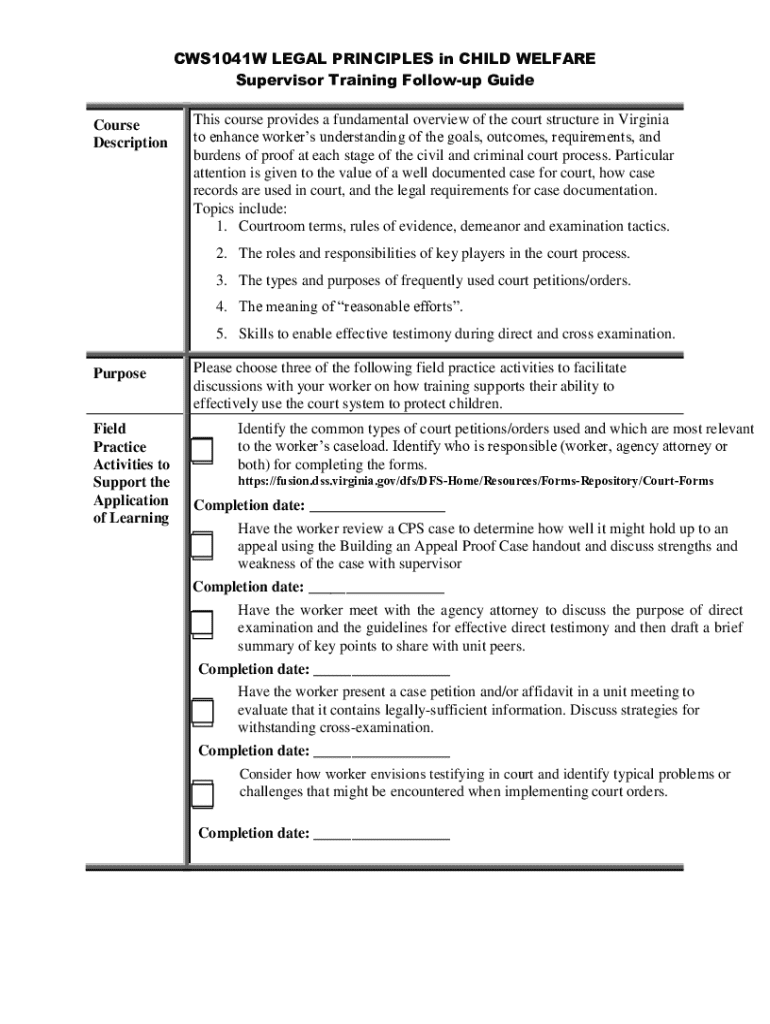 CWS1041W LEGAL PRINCIPLES in CHILD WELFARE
Supervisor Training Follow-up Guide

Course Description

This course provides a fundamental overview of the court structure in Virginia to enhance worker's understanding of the goals, outcomes, requirements, and burdens of proof at each stage of the civil and criminal court process. Particular attention is given to the value of a well documented case for court, how case records are used in court, and the legal requirements for case documentation. Topics include:
1. Courtroom terms, rules of evidence, demeanor and examination tactics.
2. The roles and responsibilities of key players in the court process.
3. The types and purposes of frequently used court petitions/orders.
4. The meaning of "reasonable efforts".
5. Skills to enable effective testimony during direct and cross examination.

Purpose

Please choose three of the following field practice activities to facilitate discussions with your worker on how training supports their ability to effectively use the court system to protect children.

Field Practice Activities to Support the Application of Learning

Identify the common types of court petitions/orders used and which are most relevant to the worker's caseload. Identify who is responsible (worker, agency attorney or both) for completing the forms.
https://fusion.dss.virginia.gov/dfs/DFS-Home/Resources/Forms-Repository/Court-Forms

Completion date: _________________

Have the worker review a CPS case to determine how well it might hold up to an appeal using the Building an Appeal Proof Case handout and discuss strengths and weakness of the case with supervisor

Completion date: _________________

Have the worker meet with the agency attorney to discuss the purpose of direct examination and the guidelines for effective direct testimony and then draft a brief summary of key points to share with unit peers.

Completion date: _________________

Have the worker present a case petition and/or affidavit in a unit meeting to evaluate that it contains legally-sufficient information. Discuss strategies for withstanding cross-examination.

Completion date: _________________

Consider how worker envisions testifying in court and identify typical problems or challenges that might be encountered when implementing court orders.

Completion date: _________________